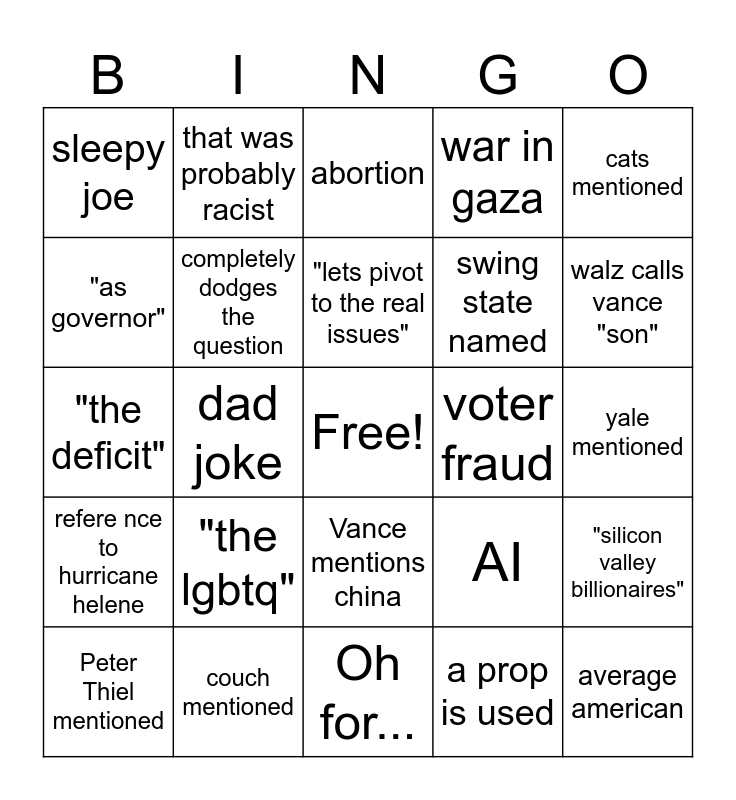 | B | I | N | G | O |
|---|---|---|---|---|
| sleepy joe | that was probably racist | abortion | war in gaza | cats mentioned |
| "as governor" | completely dodges the question | "lets pivot to the real issues" | swing state named | walz calls vance "son" |
| "the deficit" | dad joke | Free! | voter fraud | yale mentioned |
| refere nce to hurricane helene | "the lgbtq" | Vance mentions china | AI | "silicon valley billionaires" |
| Peter Thiel mentioned | couch mentioned | Oh for... | a prop is used | average american |